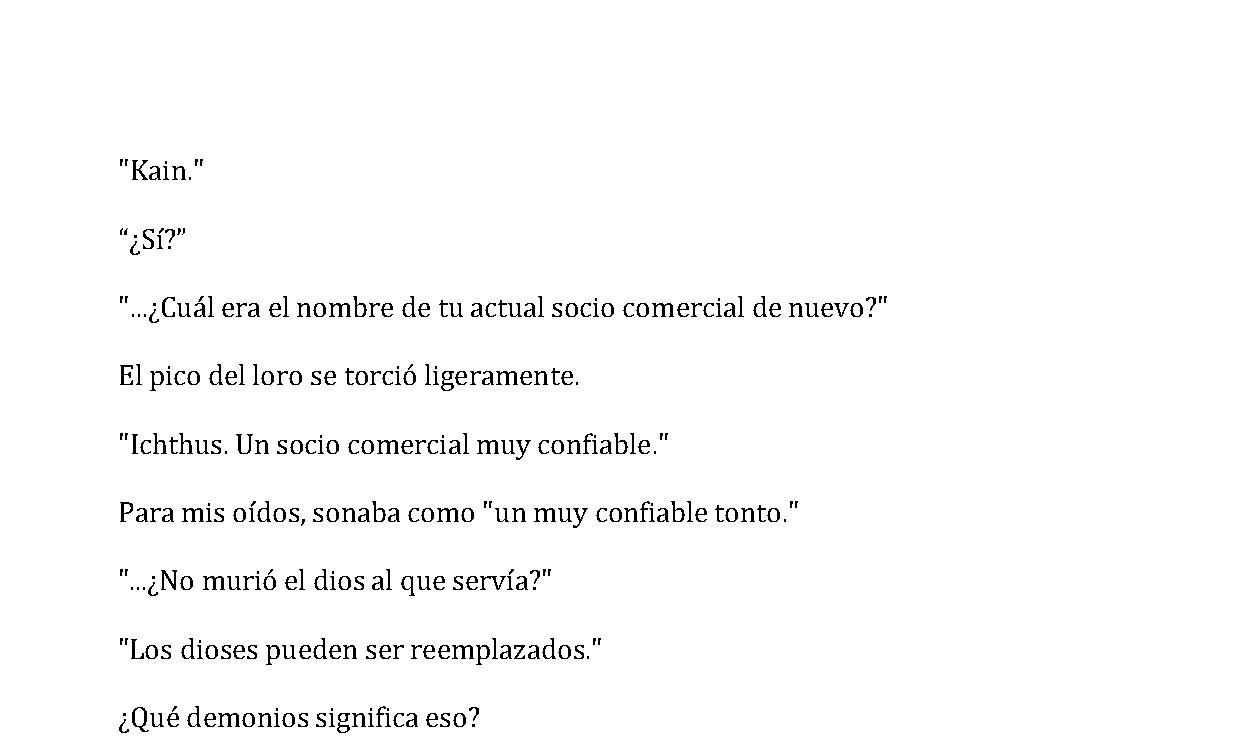 "Kain."

“¿Sí?”

"...¿Cuál era el nombre de tu actual socio comercial de nuevo?"

El pico del loro se torció ligeramente.

"Ichthus. Un socio comercial muy confiable."

Para mis oídos, sonaba como "un muy confiable tonto."

"...¿No murió el dios al que servía?"

"Los dioses pueden ser reemplazados."

¿Qué demonios significa eso?